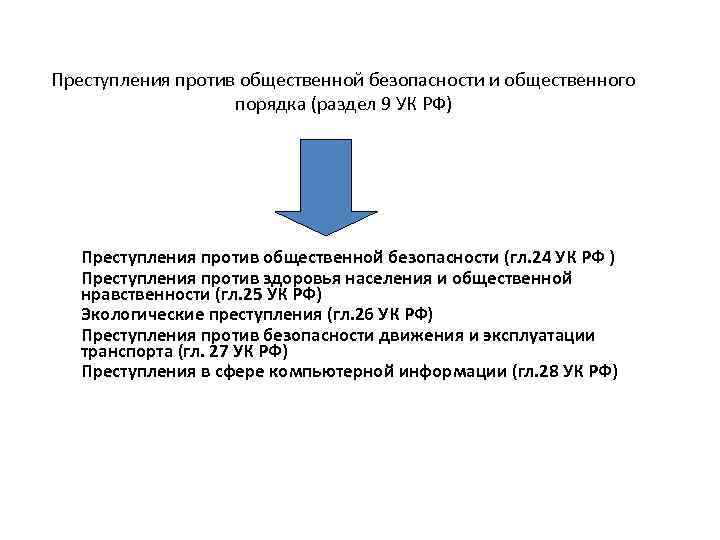 Преступления против общественной безопасности и общественного порядка (раздел 9 УК РФ)

Преступления против общественной безопасности (гл.24 УК РФ )
Преступления против здоровья населения и общественной нравственности (гл.25 УК РФ)
Экологические преступления (гл.26 УК РФ)
Преступления против безопасности движения и эксплуатации транспорта (гл. 27 УК РФ)
Преступления в сфере компьютерной информации (гл.28 УК РФ)